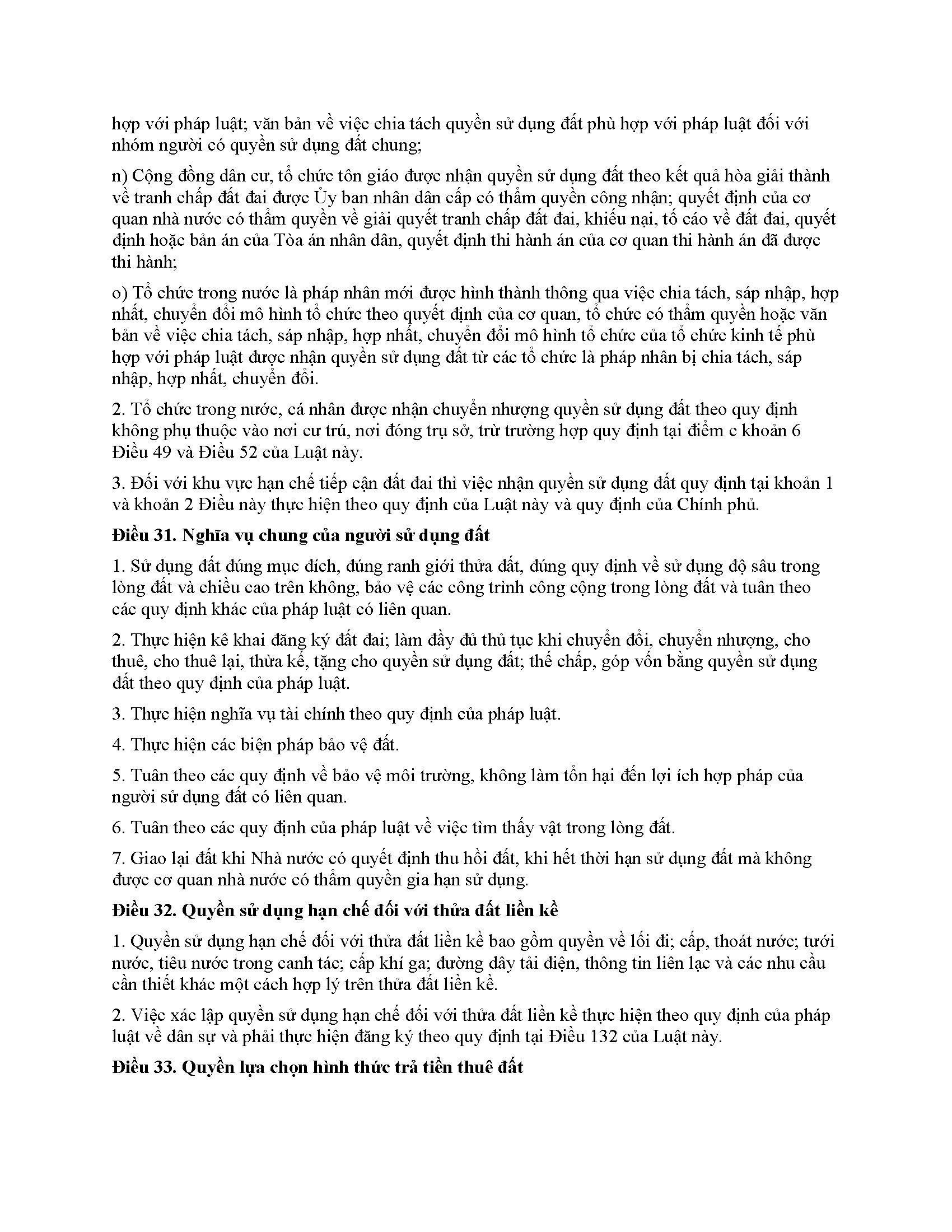 hợp với pháp luật; văn bản về việc chia tách quyền sử dụng đất phù hợp với pháp luật đối với nhóm người có quyền sử dụng đất chung;

n) Cộng đồng dân cư, tổ chức tôn giáo được nhận quyền sử dụng đất theo kết quả hòa giải thành về tranh chấp đất đai được Ủy ban nhân dân cấp có thẩm quyền công nhận; quyết định của cơ quan nhà nước có thẩm quyền về giải quyết tranh chấp đất đai, khiếu nại, tố cáo về đất đai, quyết định hoặc bản án của Tòa án nhân dân, quyết định thi hành án của cơ quan thi hành án đã được thi hành;

o) Tổ chức trong nước là pháp nhân mới được hình thành thông qua việc chia tách, sáp nhập, hợp nhất, chuyển đổi mô hình tổ chức theo quyết định của cơ quan, tổ chức có thẩm quyền hoặc văn bản về việc chia tách, sáp nhập, hợp nhất, chuyển đổi mô hình tổ chức của tổ chức kinh tế phù hợp với pháp luật được nhận quyền sử dụng đất từ các tổ chức là pháp nhân bị chia tách, sáp nhập, hợp nhất, chuyển đổi.

2. Tổ chức trong nước, cá nhân được nhận chuyển nhượng quyền sử dụng đất theo quy định không phụ thuộc vào nơi cư trú, nơi đóng trụ sở, trừ trường hợp quy định tại điểm c khoản 6 Điều 49 và Điều 52 của Luật này.

3. Đối với khu vực hạn chế tiếp cận đất đai thì việc nhận quyền sử dụng đất quy định tại khoản 1 và khoản 2 Điều này thực hiện theo quy định của Luật này và quy định của Chính phủ.

Điều 31. Nghĩa vụ chung của người sử dụng đất

1. Sử dụng đất đúng mục đích, đúng ranh giới thửa đất, đúng quy định về sử dụng độ sâu trong lòng đất và chiều cao trên không, bảo vệ các công trình công cộng trong lòng đất và tuân theo các quy định khác của pháp luật có liên quan.

2. Thực hiện kê khai đăng ký đất đai; làm đầy đủ thủ tục khi chuyển đổi, chuyển nhượng, cho thuê, cho thuê lại, thừa kế, tặng cho quyền sử dụng đất; thế chấp, góp vốn bằng quyền sử dụng đất theo quy định của pháp luật.

3. Thực hiện nghĩa vụ tài chính theo quy định của pháp luật.

4. Thực hiện các biện pháp bảo vệ đất.

5. Tuân theo các quy định về bảo vệ môi trường, không làm tổn hại đến lợi ích hợp pháp của người sử dụng đất có liên quan.

6. Tuân theo các quy định của pháp luật về việc tìm thấy vật trong lòng đất.

7. Giao lại đất khi Nhà nước có quyết định thu hồi đất, khi hết thời hạn sử dụng đất mà không được cơ quan nhà nước có thẩm quyền gia hạn sử dụng.

Điều 32. Quyền sử dụng hạn chế đối với thửa đất liền kề

1. Quyền sử dụng hạn chế đối với thửa đất liền kề bao gồm quyền về lối đi; cấp, thoát nước; tưới nước, tiêu nước trong canh tác; cấp khí ga; đường dây tải điện, thông tin liên lạc và các nhu cầu cần thiết khác một cách hợp lý trên thửa đất liền kề.

2. Việc xác lập quyền sử dụng hạn chế đối với thửa đất liền kề thực hiện theo quy định của pháp luật về dân sự và phải thực hiện đăng ký theo quy định tại Điều 132 của Luật này.

Điều 33. Quyền lựa chọn hình thức trả tiền thuê đất